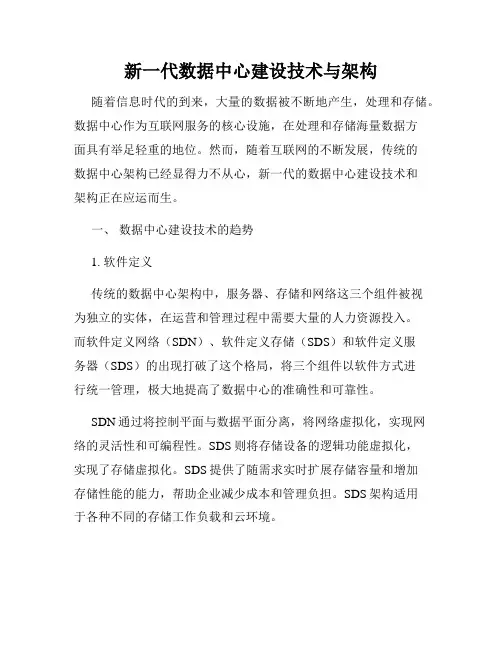 新一代数据中心建设技术与架构

随着信息时代的到来，大量的数据被不断地产生，处理和存储。数据中心作为互联网服务的核心设施，在处理和存储海量数据方面具有举足轻重的地位。然而，随着互联网的不断发展，传统的数据中心架构已经显得力不从心，新一代的数据中心建设技术和架构正在应运而生。

一、 数据中心建设技术的趋势

1. 软件定义

传统的数据中心架构中，服务器、存储和网络这三个组件被视为独立的实体，在运营和管理过程中需要大量的人力资源投入。而软件定义网络（SDN）、软件定义存储（SDS）和软件定义服务器（SDS）的出现打破了这个格局，将三个组件以软件方式进行统一管理，极大地提高了数据中心的准确性和可靠性。

SDN 通过将控制平面与数据平面分离，将网络虚拟化，实现网络的灵活性和可编程性。SDS 则将存储设备的逻辑功能虚拟化，实现了存储虚拟化。SDS 提供了随需求实时扩展存储容量和增加存储性能的能力，帮助企业减少成本和管理负担。SDS 架构适用于各种不同的存储工作负载和云环境。